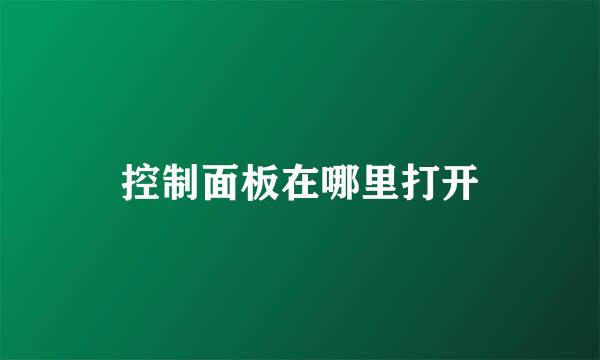 控制面板在哪里打开